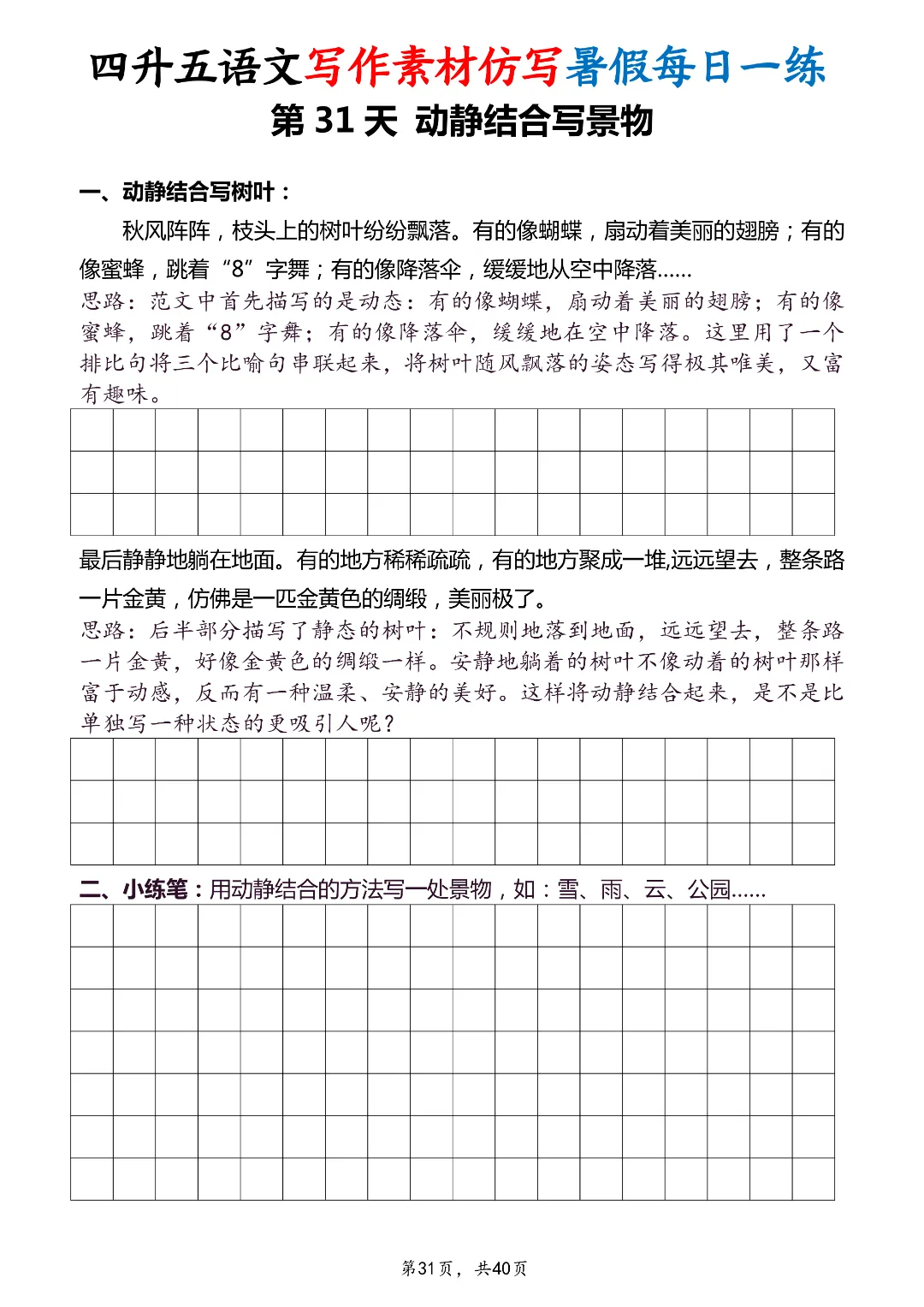 四升五语文写作素材仿写暑假每日一练

第 31 天 动静结合写景物

一、动静结合写树叶：

秋风阵阵，枝头上的树叶纷纷飘落。有的像蝴蝶，扇动着美丽的翅膀；有的像蜜蜂，跳着“8”字舞；有的像降落伞，缓缓地从空中降落……

思路：范文中首先描写的是动态：有的像蝴蝶，扇动着美丽的翅膀；有的像蜜蜂，跳着“8”字舞；有的像降落伞，缓缓地在空中降落。这里用了一个排比句将三个比喻句串联起来，将树叶随风飘落的姿态写得极其唯美，又富有趣味。

最后静静地躺在地面。有的地方稀稀疏疏，有的地方聚成一堆,远远望去，整条路一片金黄，仿佛是一匹金黄色的绸缎，美丽极了。

思路：后半部分描写了静态的树叶：不规则地落到地面，远远望去，整条路一片金黄，好像金黄色的绸缎一样。安静地躺着的树叶不像动着的树叶那样富于动感，反而有一种温柔、安静的美好。这样将动静结合起来，是不是比单独写一种状态的更吸引人呢？

二、小练笔：用动静结合的方法写一处景物，如：雪、雨、云、公园……

第31页，共40页